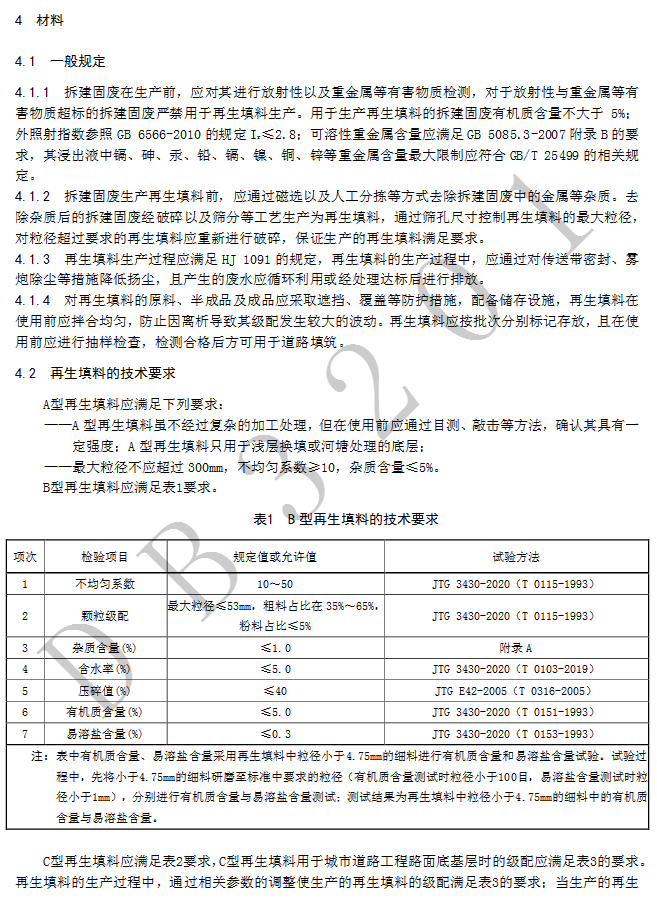 4 材料

4.1 一般规定

4.1.1 拆建固废在生产前，应对其进行放射性以及重金属等有害物质检测，对于放射性与重金属等有害物质超标的拆建固废严禁用于再生填料生产。用于生产再生填料的拆建固废有机质含量不大于 5%；外照射指数参照 GB 6566-2010 的规定 $I_r$≤2.8；可溶性重金属含量应满足 GB 5085.3-2007 附录 B 的要求，其浸出液中镉、砷、汞、铅、镉、镍、铜、锌等重金属含量最大限制应符合 GB/T 25499 的相关规定。

4.1.2 拆建固废生产再生填料前，应通过磁选以及人工分拣等方式去除拆建固废中的金属等杂质。去除杂质后的拆建固废经破碎以及筛分等工艺生产为再生填料，通过筛孔尺寸控制再生填料的最大粒径，对粒径超过要求的再生填料应重新进行破碎，保证生产的再生填料满足要求。

4.1.3 再生填料生产过程应满足 HJ 1091 的规定，再生填料的生产过程中，应通过对传送带密封、雾炮除尘等措施降低扬尘，且产生的废水应循环利用或经处理达标后进行排放。

4.1.4 对再生填料的原料、半成品及成品应采取遮挡、覆盖等防护措施，配备储存设施，再生填料在使用前应拌合均匀，防止因离析导致其级配发生较大的波动。再生填料应按批次分别标记存放，且在使用前应进行抽样检查，检测合格后方可用于道路填筑。

4.2 再生填料的技术要求

A型再生填料应满足下列要求：
——A 型再生填料虽不经过复杂的加工处理，但在使用前应通过目测、敲击等方法，确认其具有一定强度；A 型再生填料只用于浅层换填或河塘处理的底层；
——最大粒径不应超过 300mm，不均匀系数≥10，杂质含量≤5%。
B型再生填料应满足表1要求。

表1 B 型再生填料的技术要求

| 项次 | 检验项目 | 规定值或允许值 | 试验方法 |
|---|---|---|---|
| 1 | 不均匀系数 | 10～50 | JTG 3430-2020（T 0115-1993） |
| 2 | 颗粒级配 | 最大粒径≤53mm，粗料占比在 35%～65%，粉料占比≤5% | JTG 3430-2020（T 0115-1993） |
| 3 | 杂质含量(%) | ≤1.0 | 附录 A |
| 4 | 含水率(%) | ≤5.0 | JTG 3430-2020（T 0103-2019） |
| 5 | 压碎值(%) | ≤40 | JTG E42-2005（T 0316-2005） |
| 6 | 有机质含量(%) | ≤5.0 | JTG 3430-2020（T 0151-1993） |
| 7 | 易溶盐含量(%) | ≤0.3 | JTG 3430-2020（T 0153-1993） |

注：表中有机质含量、易溶盐含量采用再生填料中粒径小于4.75mm的细料进行有机质含量和易溶盐含量试验。试验过程中，先将小于4.75mm的细料研磨至标准中要求的粒径（有机质含量测试时粒径小于100目，易溶盐含量测试时粒径小于1mm），分别进行有机质含量与易溶盐含量测试；测试结果为再生填料中粒径小于4.75mm的细料中的有机质含量与易溶盐含量。

C型再生填料应满足表2要求，C型再生填料用于城市道路工程路面底基层时的级配应满足表3的要求。再生填料的生产过程中，通过相关参数的调整使生产的再生填料的级配满足表3的要求；当生产的再生

DB32